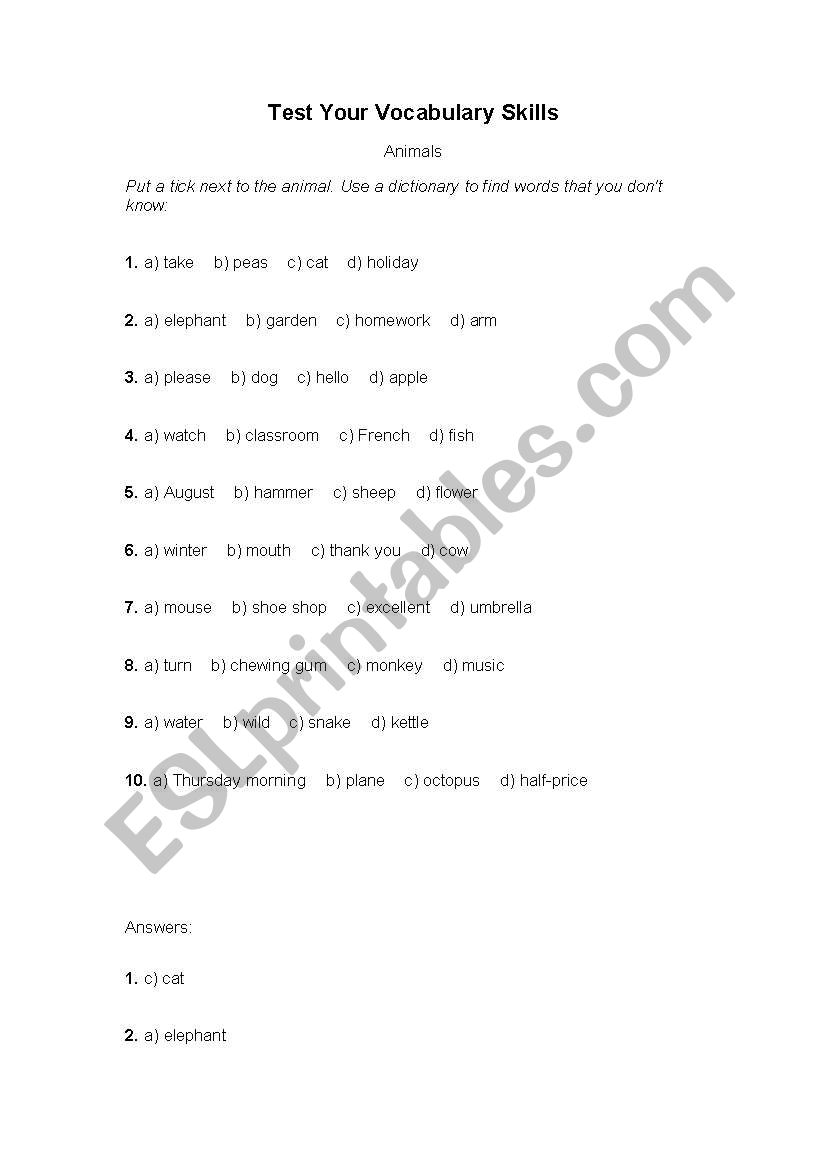 Test Your Vocabulary Skills

Animals

Put a tick next to the animal. Use a dictionary to find words that you don't know:

1. a) take b) peas c) cat d) holiday

2. a) elephant b) garden c) homework d) arm

3. a) please b) dog c) hello d) apple

4. a) watch b) classroom c) French d) fish

5. a) August b) hammer c) sheep d) flower

6. a) winter b) mouth c) thank you d) cow

7. a) mouse b) shoe shop c) excellent d) umbrella

8. a) turn b) chewing gum c) monkey d) music

9. a) water b) wild c) snake d) kettle

10. a) Thursday morning b) plane c) octopus d) half-price

ESLprintables.com

Answers:

1. c) cat

2. a) elephant